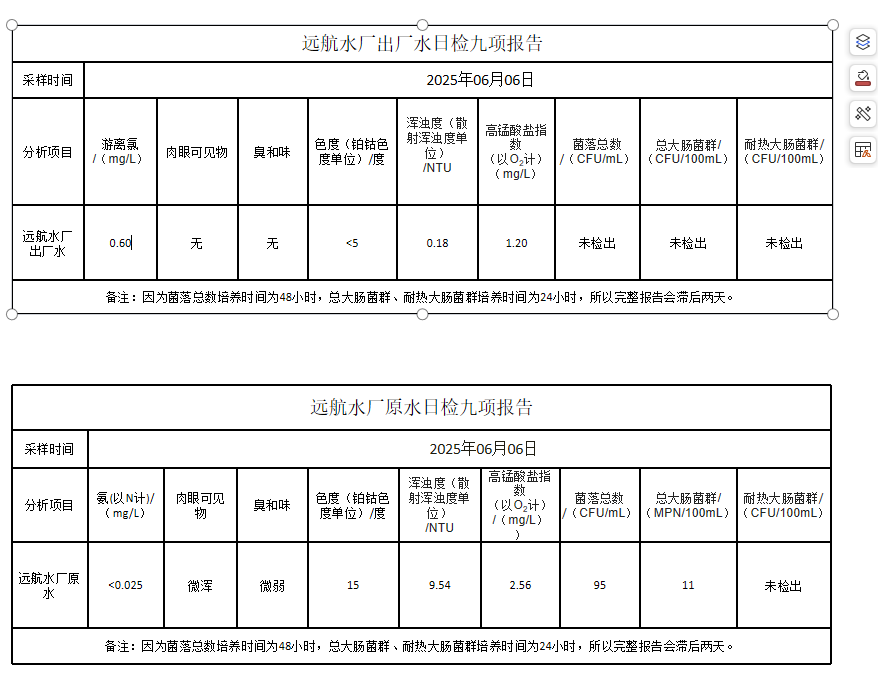 远航水厂出厂水日检九项报告

| 采样时间 | 2025年06月06日 | | | | | | | | |
|---|---|---|---|---|---|---|---|---|---|
| 分析项目 | 游离氯/（mg/L） | 肉眼可见物 | 臭和味 | 色度（铂钴色度单位）/度 | 浑浊度（散射浑浊度单位）/NTU | 高锰酸盐指数（以$O_2$计）（mg/L） | 菌落总数/（CFU/mL） | 总大肠菌群/（CFU/100mL） | 耐热大肠菌群/（CFU/100mL） |
| 远航水厂出厂水 | 0.60 | 无 | 无 | <5 | 0.18 | 1.20 | 未检出 | 未检出 | 未检出 |

备注：因为菌落总数培养时间为48小时，总大肠菌群、耐热大肠菌群培养时间为24小时，所以完整报告会滞后两天。

远航水厂原水日检九项报告

| 采样时间 | 2025年06月06日 | | | | | | | | |
|---|---|---|---|---|---|---|---|---|---|
| 分析项目 | 氨(以N计)/（mg/L） | 肉眼可见物 | 臭和味 | 色度（铂钴色度单位）/度 | 浑浊度（散射浑浊度单位）/NTU | 高锰酸盐指数（以$O_2$计）/（mg/L） | 菌落总数/（CFU/mL） | 总大肠菌群/（MPN/100mL） | 耐热大肠菌群/（CFU/100mL） |
| 远航水厂原水 | <0.025 | 微浑 | 微弱 | 15 | 9.54 | 2.56 | 95 | 11 | 未检出 |

备注：因为菌落总数培养时间为48小时，总大肠菌群、耐热大肠菌群培养时间为24小时，所以完整报告会滞后两天。